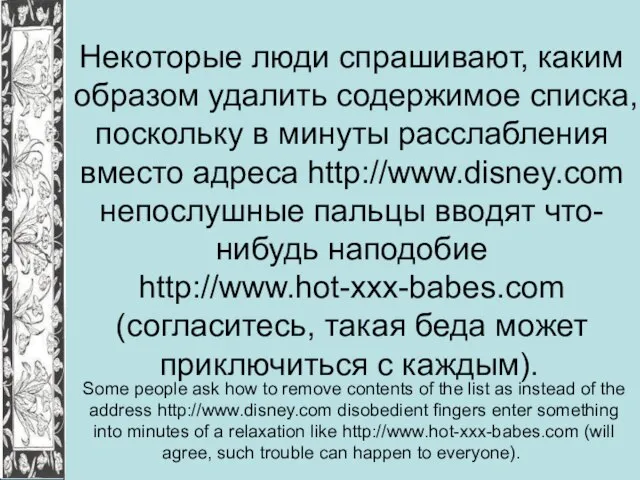 Некоторые люди спрашивают, каким образом удалить содержимое списка, поскольку в минуты расслабления вместо адреса http://www.disney.com непослушные пальцы вводят что-нибудь наподобие http://www.hot-xxx-babes.com (согласитесь, такая беда может приключиться с каждым).

Some people ask how to remove contents of the list as instead of the address http://www.disney.com disobedient fingers enter something into minutes of a relaxation like http://www.hot-xxx-babes.com (will agree, such trouble can happen to everyone).